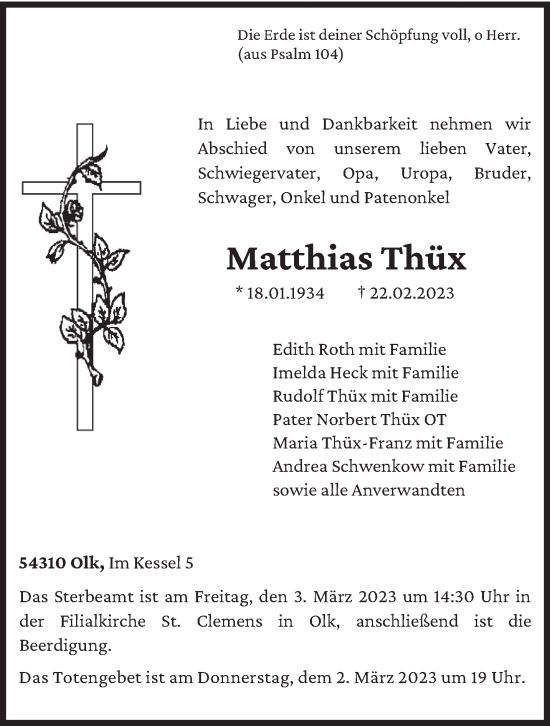 Die Erde ist deiner Schöpfung voll, o Herr.
(aus Psalm 104)

In Liebe und Dankbarkeit nehmen wir Abschied von unserem lieben Vater, Schwiegervater, Opa, Uropa, Bruder, Schwager, Onkel und Patenonkel

Matthias Thüx

* 18.01.1934 † 22.02.2023

Edith Roth mit Familie
Imelda Heck mit Familie
Rudolf Thüx mit Familie
Pater Norbert Thüx OT
Maria Thüx-Franz mit Familie
Andrea Schwenkow mit Familie
sowie alle Anverwandten

54310 Olk, Im Kessel 5

Das Sterbeamt ist am Freitag, den 3. März 2023 um 14:30 Uhr in der Filialkirche St. Clemens in Olk, anschließend ist die Beerdigung.

Das Totengebet ist am Donnerstag, dem 2. März 2023 um 19 Uhr.